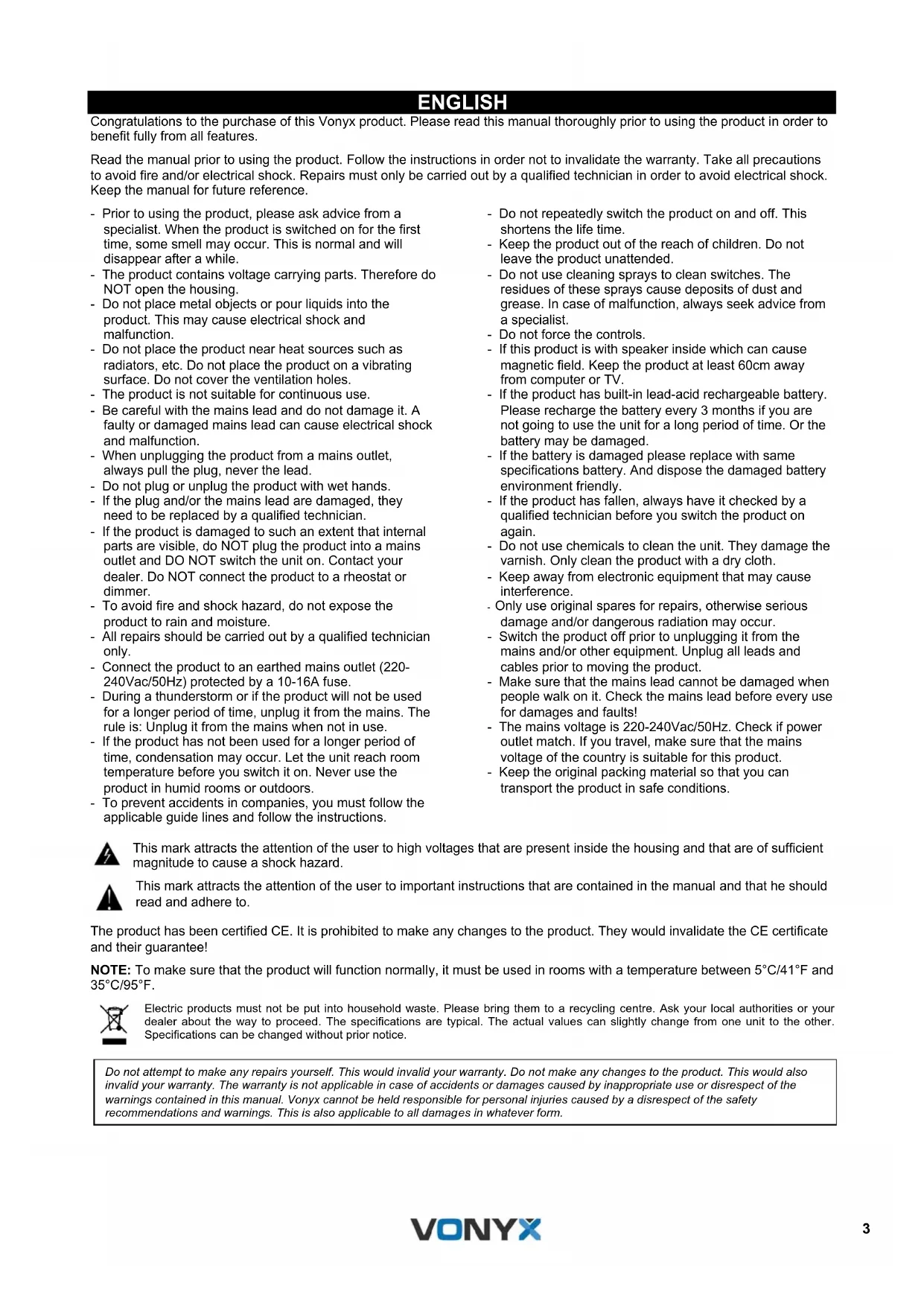 ENGLISH

Congratulations to the purchase of this Vonyx product. Please read this manual thoroughly prior to using the product in order to benefit fully from all features.

Read the manual prior to using the product. Follow the instructions in order not to invalidate the warranty. Take all precautions to avoid fire and/or electrical shock. Repairs must only be carried out by a qualified technician in order to avoid electrical shock. Keep the manual for future reference.

- Prior to using the product, please ask advice from a specialist. When the product is switched on for the first time, some smell may occur. This is normal and will disappear after a while.
- The product contains voltage carrying parts. Therefore do NOT open the housing.
- Do not place metal objects or pour liquids into the product. This may cause electrical shock and malfunction.
- Do not place the product near heat sources such as radiators, etc. Do not place the product on a vibrating surface. Do not cover the ventilation holes.
- The product is not suitable for continuous use.
- Be careful with the mains lead and do not damage it. A faulty or damaged mains lead can cause electrical shock and malfunction.
- When unplugging the product from a mains outlet, always pull the plug, never the lead.
- Do not plug or unplug the product with wet hands.
- If the plug and/or the mains lead are damaged, they need to be replaced by a qualified technician.
- If the product is damaged to such an extent that internal parts are visible, do NOT plug the product into a mains outlet and DO NOT switch the unit on. Contact your dealer. Do NOT connect the product to a rheostat or dimmer.
- To avoid fire and shock hazard, do not expose the product to rain and moisture.
- All repairs should be carried out by a qualified technician only.
- Connect the product to an earthed mains outlet (220-240Vac/50Hz) protected by a 10-16A fuse.
- During a thunderstorm or if the product will not be used for a longer period of time, unplug it from the mains. The rule is: Unplug it from the mains when not in use.
- If the product has not been used for a longer period of time, condensation may occur. Let the unit reach room temperature before you switch it on. Never use the product in humid rooms or outdoors.
- To prevent accidents in companies, you must follow the applicable guide lines and follow the instructions.

- Do not repeatedly switch the product on and off. This shortens the life time.
- Keep the product out of the reach of children. Do not leave the product unattended.
- Do not use cleaning sprays to clean switches. The residues of these sprays cause deposits of dust and grease. In case of malfunction, always seek advice from a specialist.
- Do not force the controls.
- If this product is with speaker inside which can cause magnetic field. Keep the product at least 60cm away from computer or TV.
- If the product has built-in lead-acid rechargeable battery. Please recharge the battery every 3 months if you are not going to use the unit for a long period of time. Or the battery may be damaged.
- If the battery is damaged please replace with same specifications battery. And dispose the damaged battery environment friendly.
- If the product has fallen, always have it checked by a qualified technician before you switch the product on again.
- Do not use chemicals to clean the unit. They damage the varnish. Only clean the product with a dry cloth.
- Keep away from electronic equipment that may cause interference.
- Only use original spares for repairs, otherwise serious damage and/or dangerous radiation may occur.
- Switch the product off prior to unplugging it from the mains and/or other equipment. Unplug all leads and cables prior to moving the product.
- Make sure that the mains lead cannot be damaged when people walk on it. Check the mains lead before every use for damages and faults!
- The mains voltage is 220-240Vac/50Hz. Check if power outlet match. If you travel, make sure that the mains voltage of the country is suitable for this product.
- Keep the original packing material so that you can transport the product in safe conditions.

This mark attracts the attention of the user to high voltages that are present inside the housing and that are of sufficient magnitude to cause a shock hazard.

This mark attracts the attention of the user to important instructions that are contained in the manual and that he should read and adhere to.

The product has been certified CE. It is prohibited to make any changes to the product. They would invalidate the CE certificate and their guarantee!

NOTE: To make sure that the product will function normally, it must be used in rooms with a temperature between 5°C/41°F and 35°C/95°F.

Electric products must not be put into household waste. Please bring them to a recycling centre. Ask your local authorities or your dealer about the way to proceed. The specifications are typical. The actual values can slightly change from one unit to the other. Specifications can be changed without prior notice.

Do not attempt to make any repairs yourself. This would invalid your warranty. Do not make any changes to the product. This would also invalid your warranty. The warranty is not applicable in case of accidents or damages caused by inappropriate use or disrespect of the warnings contained in this manual. Vonyx cannot be held responsible for personal injuries caused by a disrespect of the safety recommendations and warnings. This is also applicable to all damages in whatever form.

VONYX

3